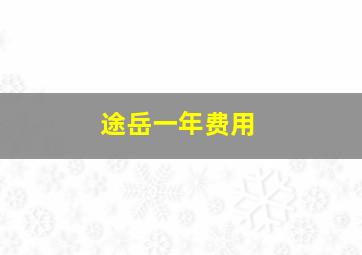 途岳一年费用